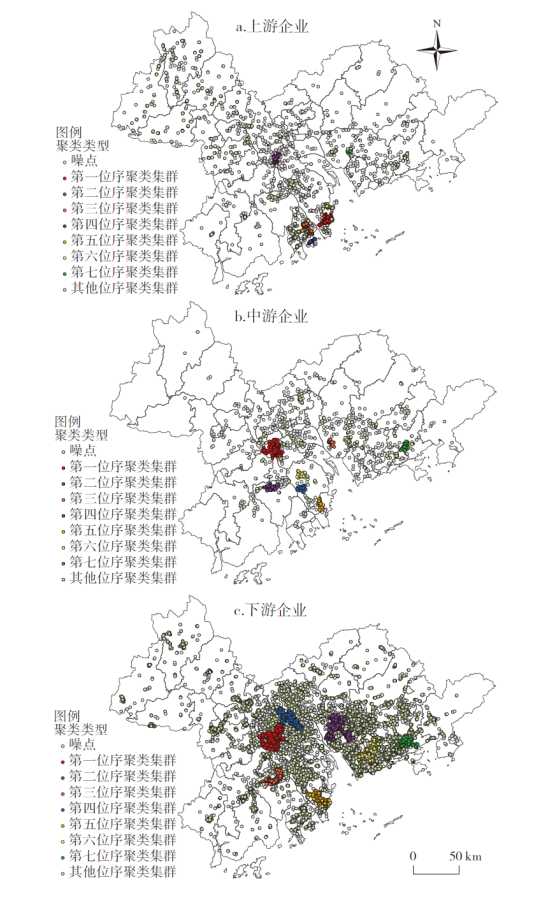 a.上游企业

N

图例
聚类类型
噪点
第一位序聚类集群
第二位序聚类集群
第三位序聚类集群
第四位序聚类集群
第五位序聚类集群
第六位序聚类集群
第七位序聚类集群
其他位序聚类集群

b.中游企业

图例
聚类类型
噪点
第一位序聚类集群
第二位序聚类集群
第三位序聚类集群
第四位序聚类集群
第五位序聚类集群
第六位序聚类集群
第七位序聚类集群
其他位序聚类集群

c.下游企业

图例
聚类类型
噪点
第一位序聚类集群
第二位序聚类集群
第三位序聚类集群
第四位序聚类集群
第五位序聚类集群
第六位序聚类集群
第七位序聚类集群
其他位序聚类集群

0 50 km